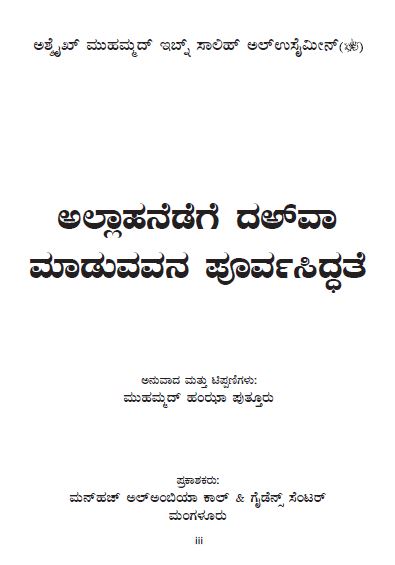 ಅಶ್ಶೈಖ್ ಮುಹಮ್ಮದ್ ಇಬ್ನ್ ಸಾಲಿಹ್ ಅಲ್‌ಉಸೈಮೀನ್(ﷺ)

ಅಲ್ಲಾಹನೆಡೆಗೆ ದಅ್‌ವಾ ಮಾಡುವವನ ಪೂರ್ವಸಿದ್ಧತೆ

ಅನುವಾದ ಮತ್ತು ಟಿಪ್ಪಣಿಗಳು:
ಮುಹಮ್ಮದ್ ಹಂಝಾ ಪುತ್ತೂರು

ಪ್ರಕಾಶಕರು:
ಮನ್‌ಹಜ್ ಅಲ್‌ಅಂಬಿಯಾ ಕಾಲ್ & ಗೈಡೆನ್ಸ್ ಸೆಂಟರ್
ಮಂಗಳೂರು

iii